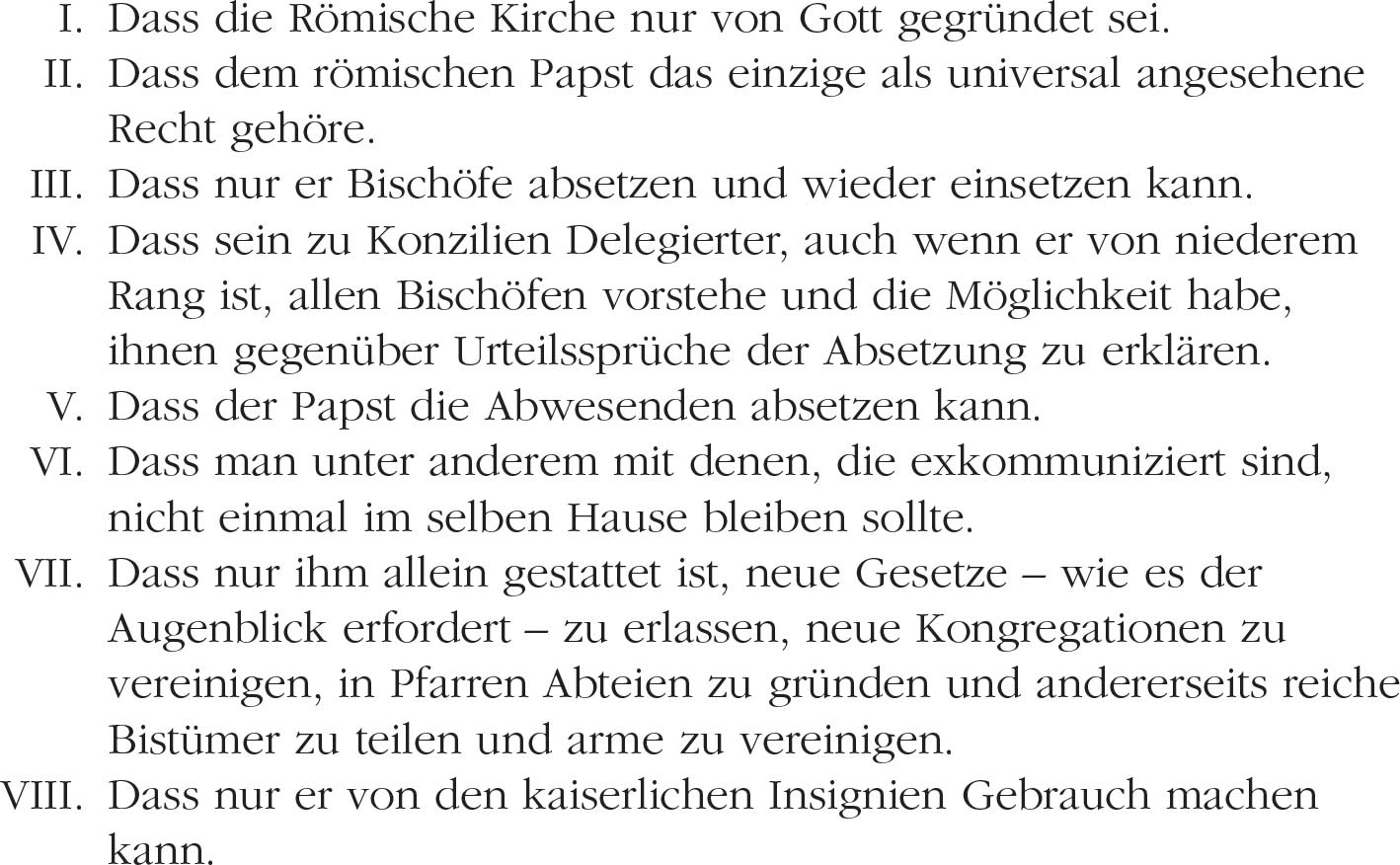 I. Dass die Römische Kirche nur von Gott gegründet sei.
II. Dass dem römischen Papst das einzige als universal angesehene Recht gehöre.
III. Dass nur er Bischöfe absetzen und wieder einsetzen kann.
IV. Dass sein zu Konzilien Delegierter, auch wenn er von niederem Rang ist, allen Bischöfen vorstehe und die Möglichkeit habe, ihnen gegenüber Urteilssprüche der Absetzung zu erklären.
V. Dass der Papst die Abwesenden absetzen kann.
VI. Dass man unter anderem mit denen, die exkommuniziert sind, nicht einmal im selben Hause bleiben sollte.
VII. Dass nur ihm allein gestattet ist, neue Gesetze – wie es der Augenblick erfordert – zu erlassen, neue Kongregationen zu vereinigen, in Pfarren Abteien zu gründen und andererseits reiche Bistümer zu teilen und arme zu vereinigen.
VIII. Dass nur er von den kaiserlichen Insignien Gebrauch machen kann.